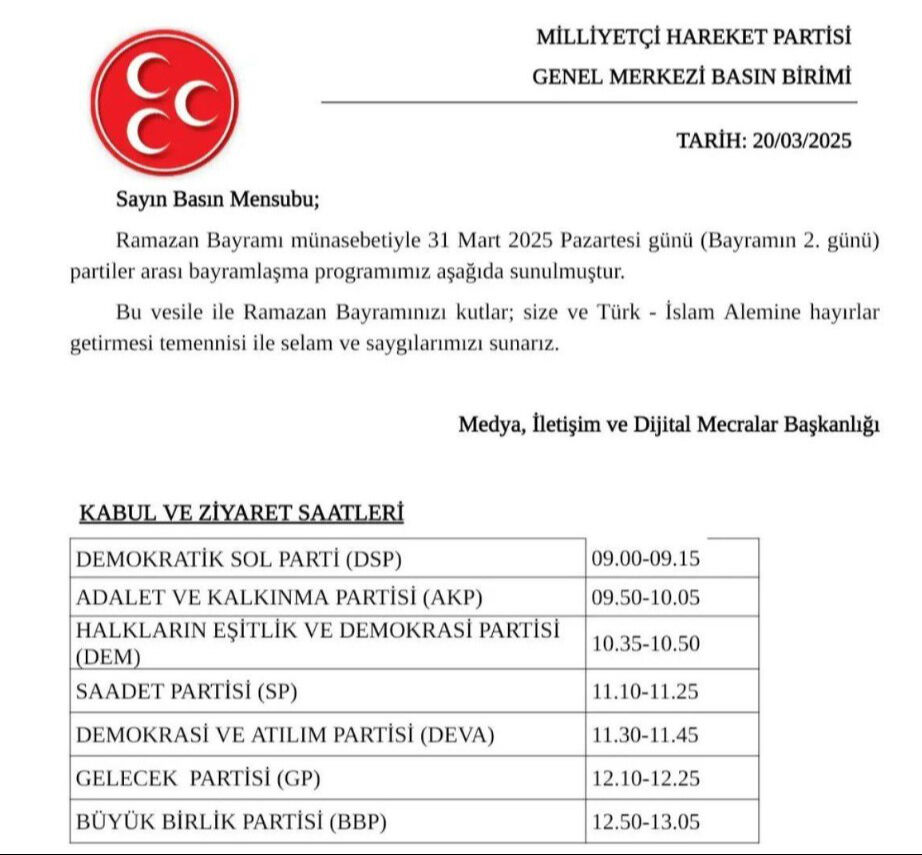 MİLLİYETÇİ HAREKET PARTİSİ
GENEL MERKEZİ BASIN BİRİMİ

TARİH: 20/03/2025

Sayın Basın Mensubu;

Ramazan Bayramı münasebetiyle 31 Mart 2025 Pazartesi günü (Bayramın 2. günü) partiler arası bayramlaşma programımız aşağıda sunulmuştur.

Bu vesile ile Ramazan Bayramınızı kutlar; size ve Türk - İslam Alemine hayırlar getirmesi temennisi ile selam ve saygılarımızı sunarız.

Medya, İletişim ve Dijital Mecralar Başkanlığı

KABUL VE ZİYARET SAATLERİ

| | |
|---|---|
| DEMOKRATİK SOL PARTİ (DSP) | 09.00-09.15 |
| ADALET VE KALKINMA PARTİSİ (AKP) | 09.50-10.05 |
| HALKLARIN EŞİTLİK VE DEMOKRASİ PARTİSİ (DEM) | 10.35-10.50 |
| SAADET PARTİSİ (SP) | 11.10-11.25 |
| DEMOKRASİ VE ATILIM PARTİSİ (DEVA) | 11.30-11.45 |
| GELECEK PARTİSİ (GP) | 12.10-12.25 |
| BÜYÜK BİRLİK PARTİSİ (BBP) | 12.50-13.05 |